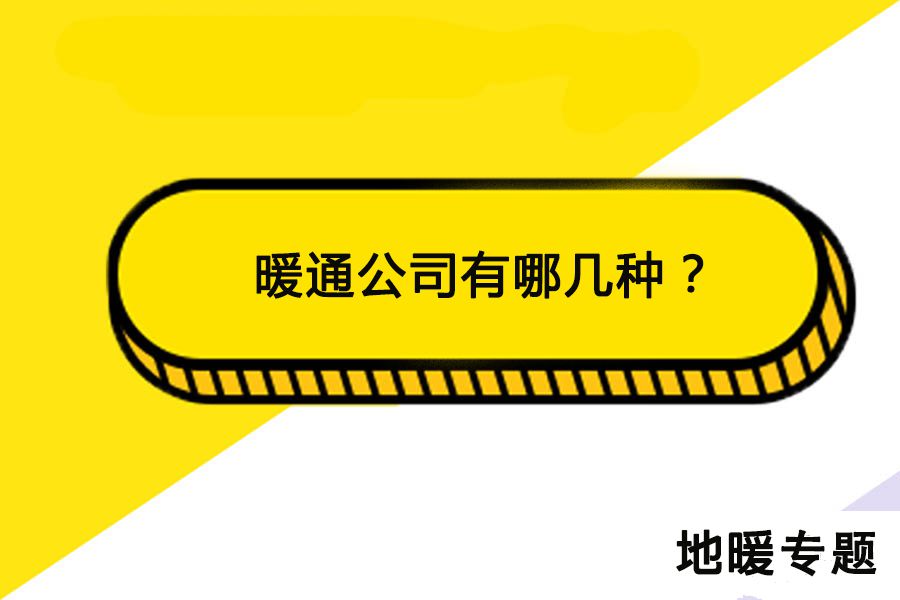 暖通公司有哪几种？

地暖专题